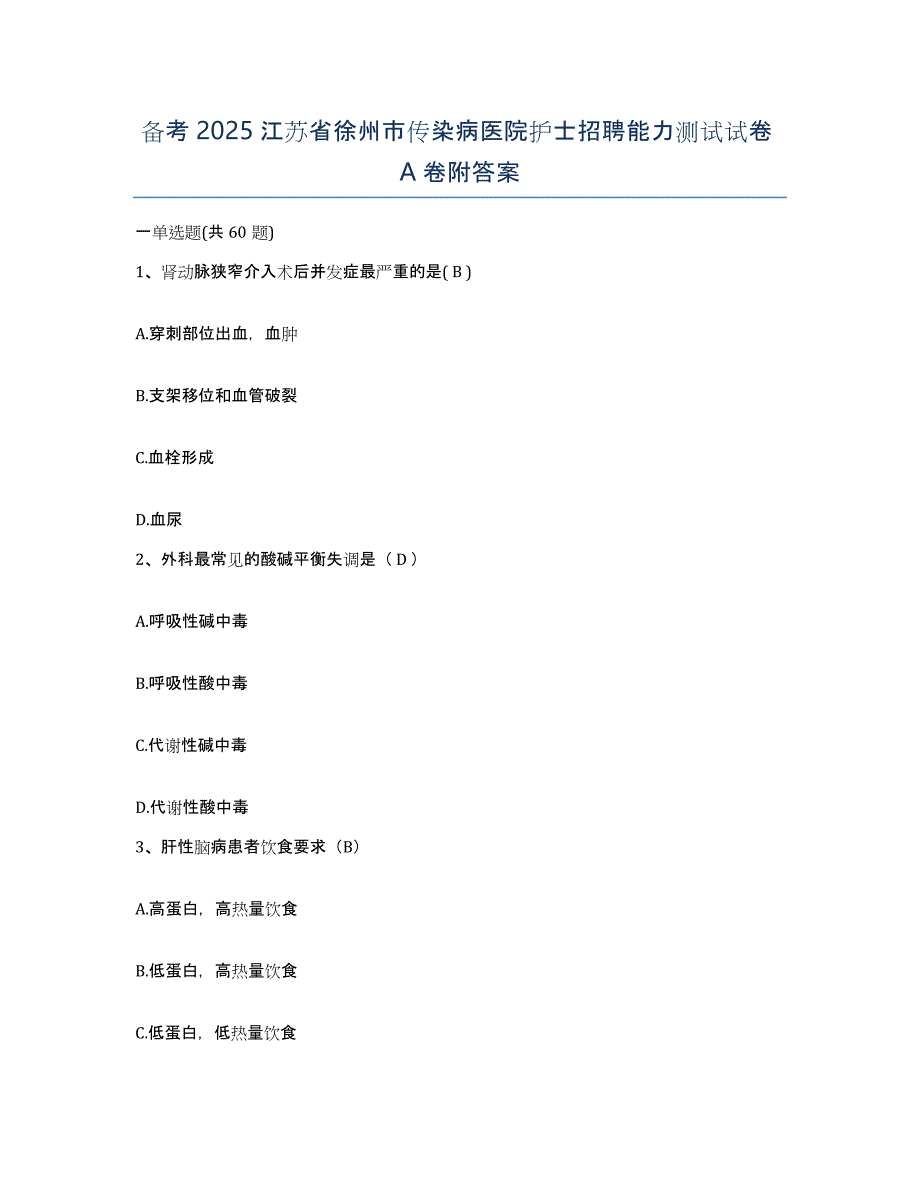 备考 2025 江苏省徐州市传染病医院护士招聘能力测试试卷 A 卷附答案

一单选题(共 60 题)

1、肾动脉狭窄介入术后并发症最严重的是( B )

A.穿刺部位出血，血肿

B.支架移位和血管破裂

C.血栓形成

D.血尿

2、外科最常见的酸碱平衡失调是（ D ）

A.呼吸性碱中毒

B.呼吸性酸中毒

C.代谢性碱中毒

D.代谢性酸中毒

3、肝性脑病患者饮食要求（B）

A.高蛋白，高热量饮食

B.低蛋白，高热量饮食

C.低蛋白，低热量饮食